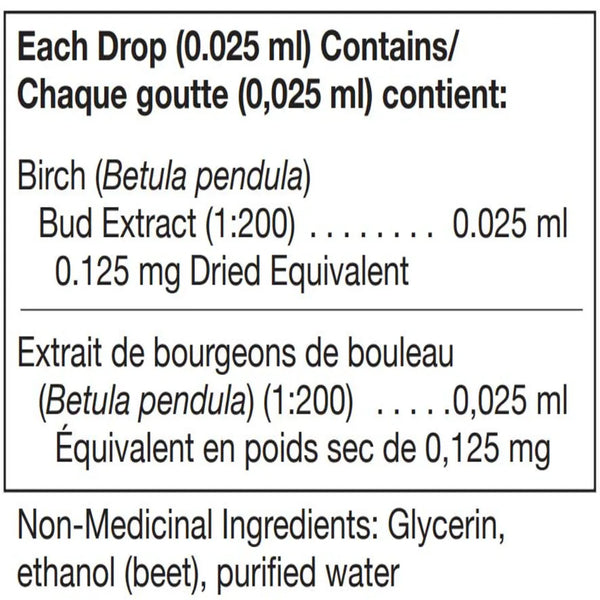 Each Drop (0.025 ml) Contains/
Chaque goutte (0,025 ml) contient:

Birch (Betula pendula)
Bud Extract (1:200) 0.025 ml
0.125 mg Dried Equivalent

Extrait de bourgeons de bouleau
(Betula pendula) (1:200) 0,025 ml
Équivalent en poids sec de 0,125 mg

Non-Medicinal Ingredients: Glycerin, ethanol (beet), purified water